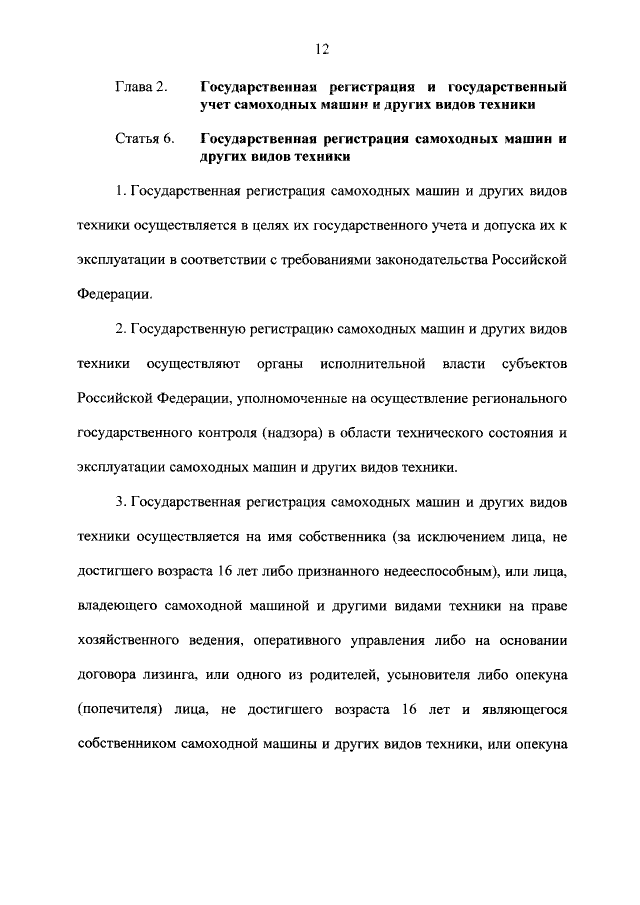 12

Глава 2. Государственная регистрация и государственный учет самоходных машин и других видов техники

Статья 6. Государственная регистрация самоходных машин и других видов техники

1. Государственная регистрация самоходных машин и других видов техники осуществляется в целях их государственного учета и допуска их к эксплуатации в соответствии с требованиями законодательства Российской Федерации.

2. Государственную регистрацию самоходных машин и других видов техники осуществляют органы исполнительной власти субъектов Российской Федерации, уполномоченные на осуществление регионального государственного контроля (надзора) в области технического состояния и эксплуатации самоходных машин и других видов техники.

3. Государственная регистрация самоходных машин и других видов техники осуществляется на имя собственника (за исключением лица, не достигшего возраста 16 лет либо признанного недееспособным), или лица, владеющего самоходной машиной и другими видами техники на праве хозяйственного ведения, оперативного управления либо на основании договора лизинга, или одного из родителей, усыновителя либо опекуна (попечителя) лица, не достигшего возраста 16 лет и являющегося собственником самоходной машины и других видов техники, или опекуна